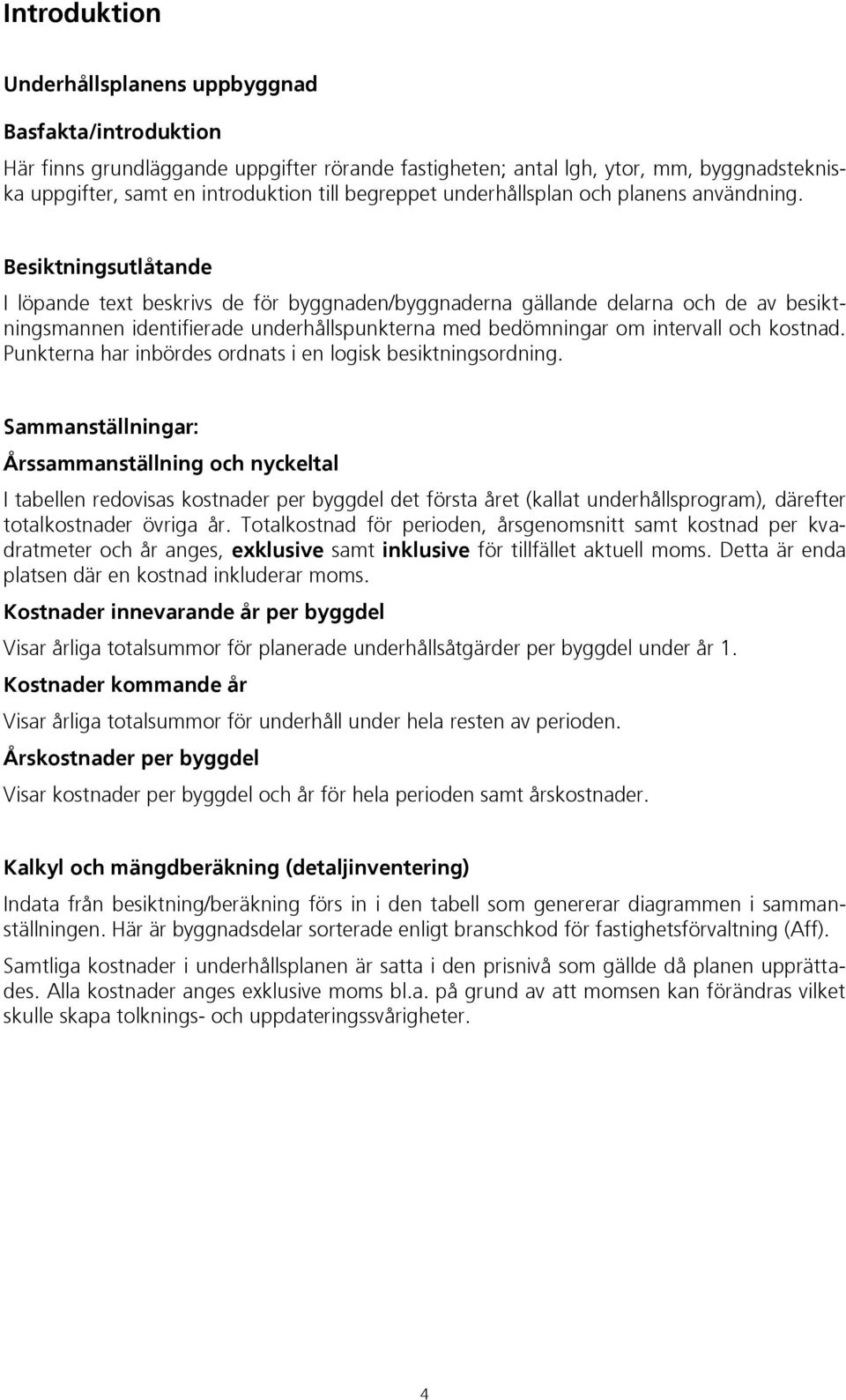 Introduktion

Underhållsplanens uppbyggnad

Basfakta/introduktion

Här finns grundläggande uppgifter rörande fastigheten; antal lgh, ytor, mm, byggnadstekniska uppgifter, samt en introduktion till begreppet underhållsplan och planens användning.

Besiktningsutlåtande

I löpande text beskrivs de för byggnaden/byggnaderna gällande delarna och de av besiktningsmannen identifierade underhållspunkterna med bedömningar om intervall och kostnad. Punkterna har inbördes ordnats i en logisk besiktningsordning.

Sammanställningar:

Årssammanställning och nyckeltal

I tabellen redovisas kostnader per byggdel det första året (kallat underhållsprogram), därefter totalkostnader övriga år. Totalkostnad för perioden, årsgenomsnitt samt kostnad per kvadratmeter och år anges, exklusive samt inklusive för tillfället aktuell moms. Detta är enda platsen där en kostnad inkluderar moms.

Kostnader innevarande år per byggdel

Visar årliga totalsummor för planerade underhållsåtgärder per byggdel under år 1.

Kostnader kommande år

Visar årliga totalsummor för underhåll under hela resten av perioden.

Årskostnader per byggdel

Visar kostnader per byggdel och år för hela perioden samt årskostnader.

Kalkyl och mängdberäkning (detaljinventering)

Indata från besiktning/beräkning förs in i den tabell som genererar diagrammen i sammanställningen. Här är byggnadsdelar sorterade enligt branschkod för fastighetsförvaltning (Aff).

Samtliga kostnader i underhållsplanen är satta i den prisnivå som gällde då planen upprättades. Alla kostnader anges exklusive moms bl.a. på grund av att momsen kan förändras vilket skulle skapa tolknings- och uppdateringssvårigheter.

4